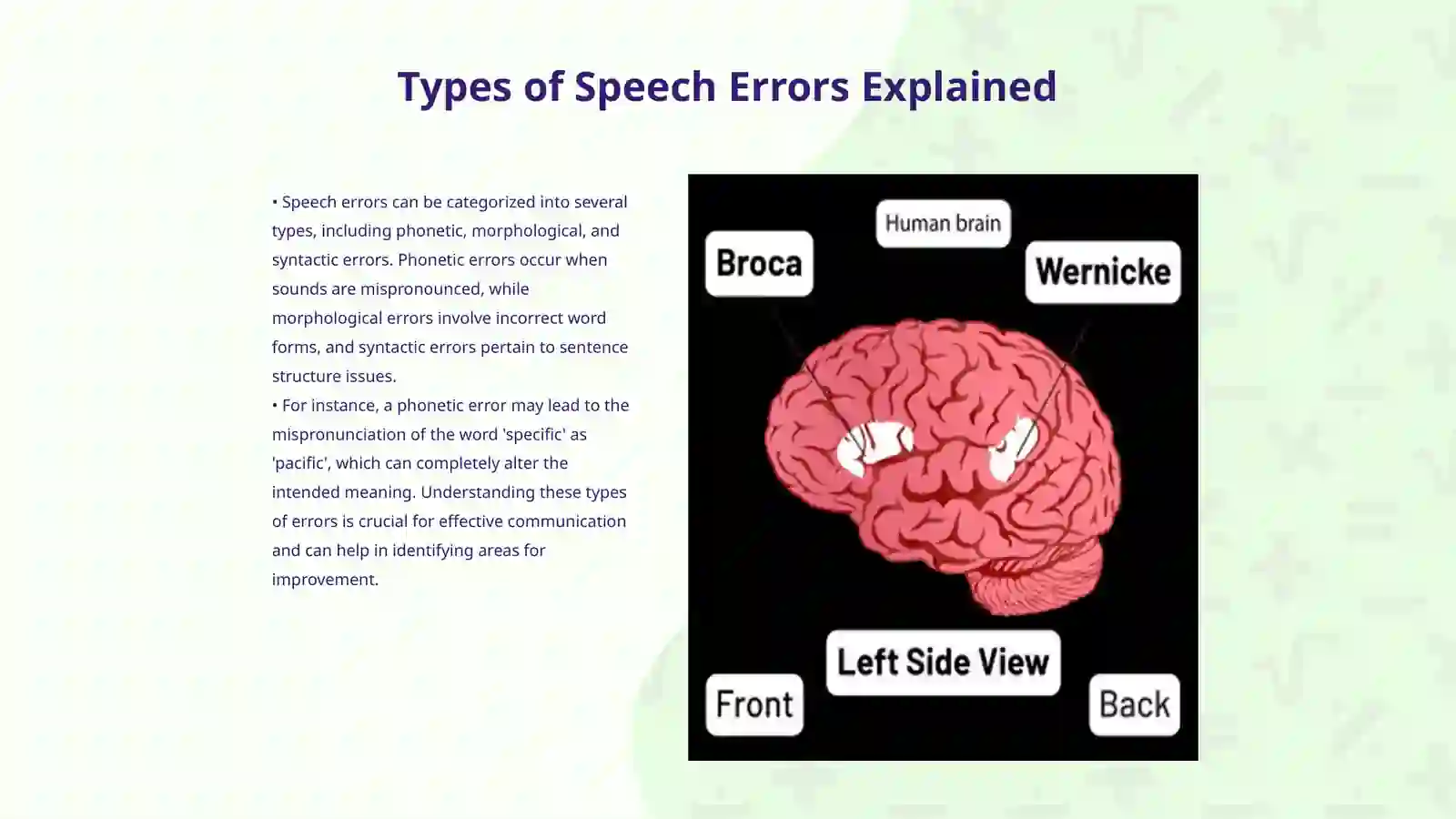 Types of Speech Errors Explained

• Speech errors can be categorized into several types, including phonetic, morphological, and syntactic errors. Phonetic errors occur when sounds are mispronounced, while morphological errors involve incorrect word forms, and syntactic errors pertain to sentence structure issues.
• For instance, a phonetic error may lead to the mispronunciation of the word 'specific' as 'pacific', which can completely alter the intended meaning. Understanding these types of errors is crucial for effective communication and can help in identifying areas for improvement.

Human brain
Broca
Wernicke
Left Side View
Front
Back